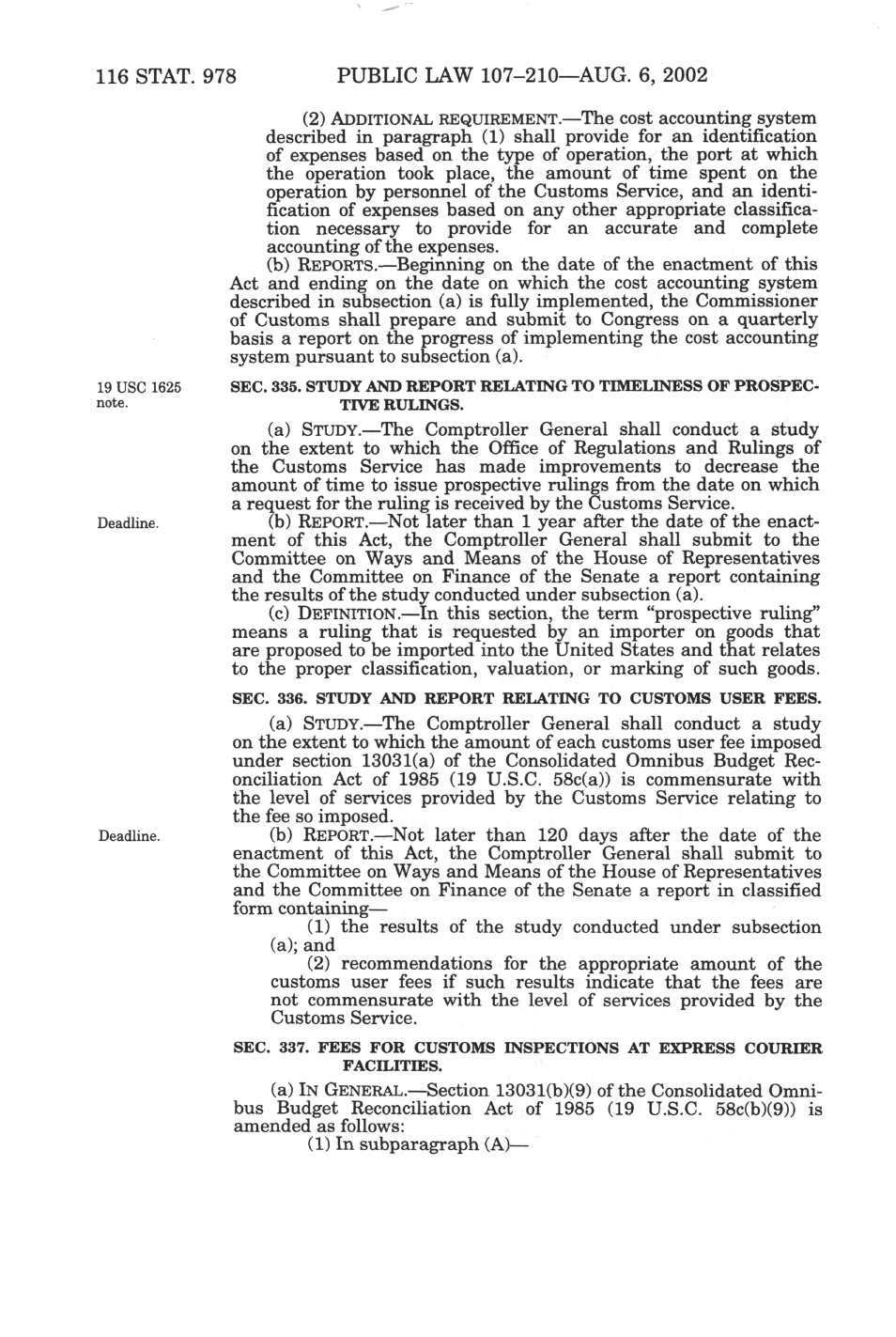 116 STAT. 978 PUBLIC LAW 107–210—AUG. 6, 2002

(2) ADDITIONAL REQUIREMENT.—The cost accounting system described in paragraph (1) shall provide for an identification of expenses based on the type of operation, the port at which the operation took place, the amount of time spent on the operation by personnel of the Customs Service, and an identification of expenses based on any other appropriate classification necessary to provide for an accurate and complete accounting of the expenses.

(b) REPORTS.—Beginning on the date of the enactment of this Act and ending on the date on which the cost accounting system described in subsection (a) is fully implemented, the Commissioner of Customs shall prepare and submit to Congress on a quarterly basis a report on the progress of implementing the cost accounting system pursuant to subsection (a).

19 USC 1625 note.

SEC. 335. STUDY AND REPORT RELATING TO TIMELINESS OF PROSPECTIVE RULINGS.

(a) STUDY.—The Comptroller General shall conduct a study on the extent to which the Office of Regulations and Rulings of the Customs Service has made improvements to decrease the amount of time to issue prospective rulings from the date on which a request for the ruling is received by the Customs Service.

Deadline.

(b) REPORT.—Not later than 1 year after the date of the enactment of this Act, the Comptroller General shall submit to the Committee on Ways and Means of the House of Representatives and the Committee on Finance of the Senate a report containing the results of the study conducted under subsection (a).

(c) DEFINITION.—In this section, the term "prospective ruling" means a ruling that is requested by an importer on goods that are proposed to be imported into the United States and that relates to the proper classification, valuation, or marking of such goods.

SEC. 336. STUDY AND REPORT RELATING TO CUSTOMS USER FEES.

(a) STUDY.—The Comptroller General shall conduct a study on the extent to which the amount of each customs user fee imposed under section 13031(a) of the Consolidated Omnibus Budget Reconciliation Act of 1985 (19 U.S.C. 58c(a)) is commensurate with the level of services provided by the Customs Service relating to the fee so imposed.

Deadline.

(b) REPORT.—Not later than 120 days after the date of the enactment of this Act, the Comptroller General shall submit to the Committee on Ways and Means of the House of Representatives and the Committee on Finance of the Senate a report in classified form containing—

(1) the results of the study conducted under subsection (a); and

(2) recommendations for the appropriate amount of the customs user fees if such results indicate that the fees are not commensurate with the level of services provided by the Customs Service.

SEC. 337. FEES FOR CUSTOMS INSPECTIONS AT EXPRESS COURIER FACILITIES.

(a) IN GENERAL.—Section 13031(b)(9) of the Consolidated Omnibus Budget Reconciliation Act of 1985 (19 U.S.C. 58c(b)(9)) is amended as follows:

(1) In subparagraph (A)—